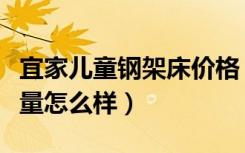 宜家儿童钢架床价格
量怎么样）